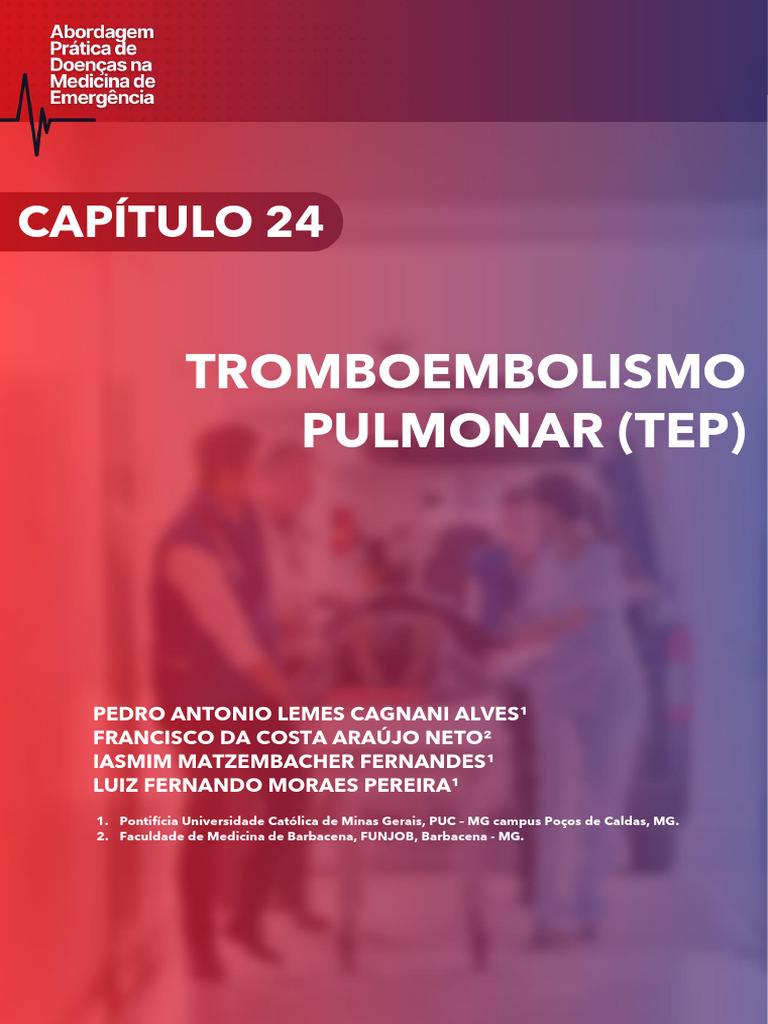 Abordagem
Prática de
Doenças na
Medicina de
Emergência

CAPÍTULO 24

TROMBOEMBOLISMO
PULMONAR (TEP)

PEDRO ANTONIO LEMES CAGNANI ALVES$^{1}$
FRANCISCO DA COSTA ARAÚJO NETO$^{2}$
IASMIM MATZEMBACHER FERNANDES$^{1}$
LUIZ FERNANDO MORAES PEREIRA$^{1}$

1. Pontifícia Universidade Católica de Minas Gerais, PUC - MG campus Poços de Caldas, MG.
2. Faculdade de Medicina de Barbacena, FUNJOB, Barbacena - MG.